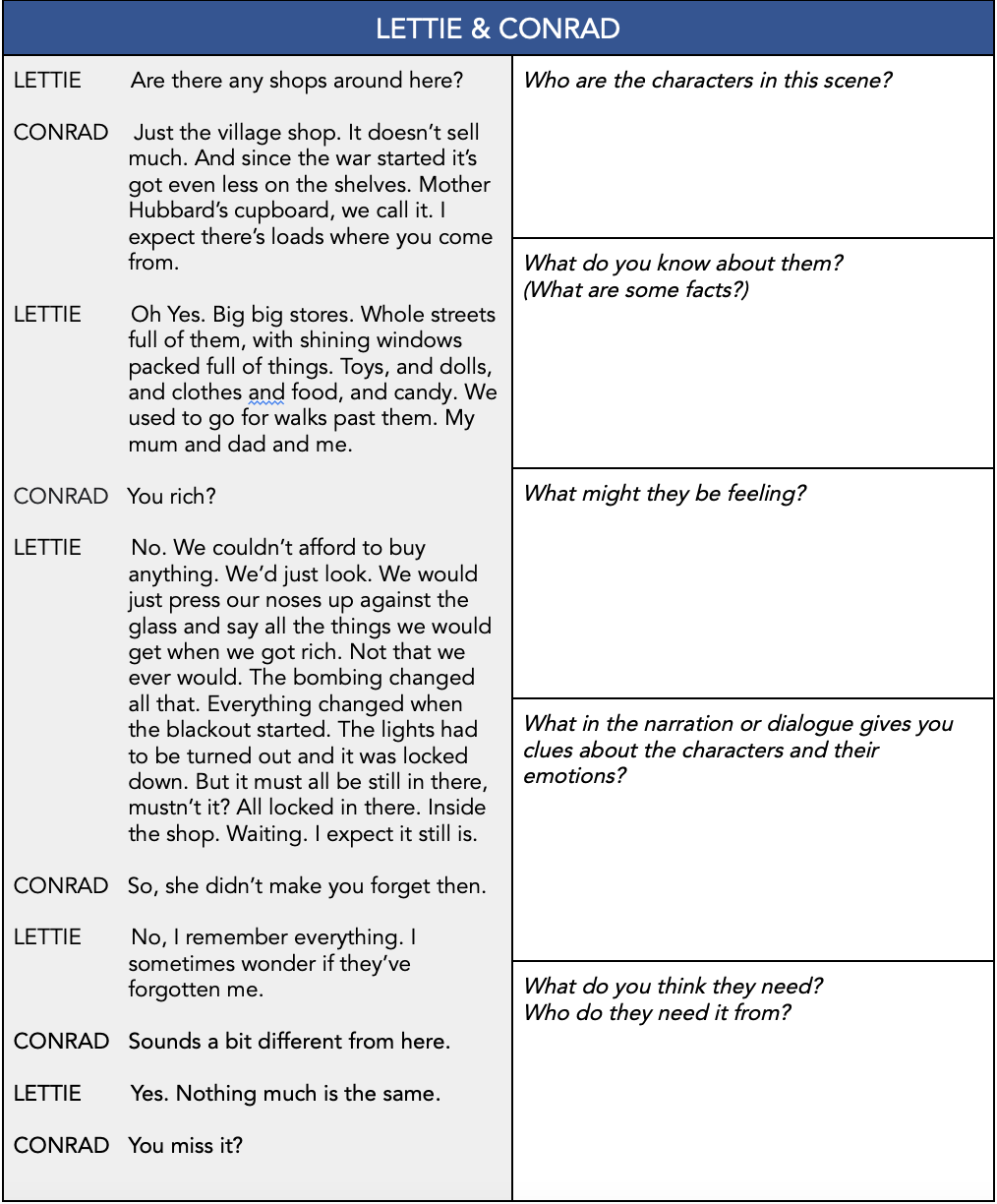 LETTIE & CONRAD

LETTIE Are there any shops around here?

CONRAD Just the village shop. It doesn't sell much. And since the war started it's got even less on the shelves. Mother Hubbard's cupboard, we call it. I expect there's loads where you come from.

LETTIE Oh Yes. Big big stores. Whole streets full of them, with shining windows packed full of things. Toys, and dolls, and clothes and food, and candy. We used to go for walks past them. My mum and dad and me.

CONRAD You rich?

LETTIE No. We couldn't afford to buy anything. We'd just look. We would just press our noses up against the glass and say all the things we would get when we got rich. Not that we ever would. The bombing changed all that. Everything changed when the blackout started. The lights had to be turned out and it was locked down. But it must all be still in there, mustn't it? All locked in there. Inside the shop. Waiting. I expect it still is.

CONRAD So, she didn't make you forget then.

LETTIE No, I remember everything. I sometimes wonder if they've forgotten me.

CONRAD Sounds a bit different from here.

LETTIE Yes. Nothing much is the same.

CONRAD You miss it?

Who are the characters in this scene?

What do you know about them?
(What are some facts?)

What might they be feeling?

What in the narration or dialogue gives you clues about the characters and their emotions?

What do you think they need?
Who do they need it from?